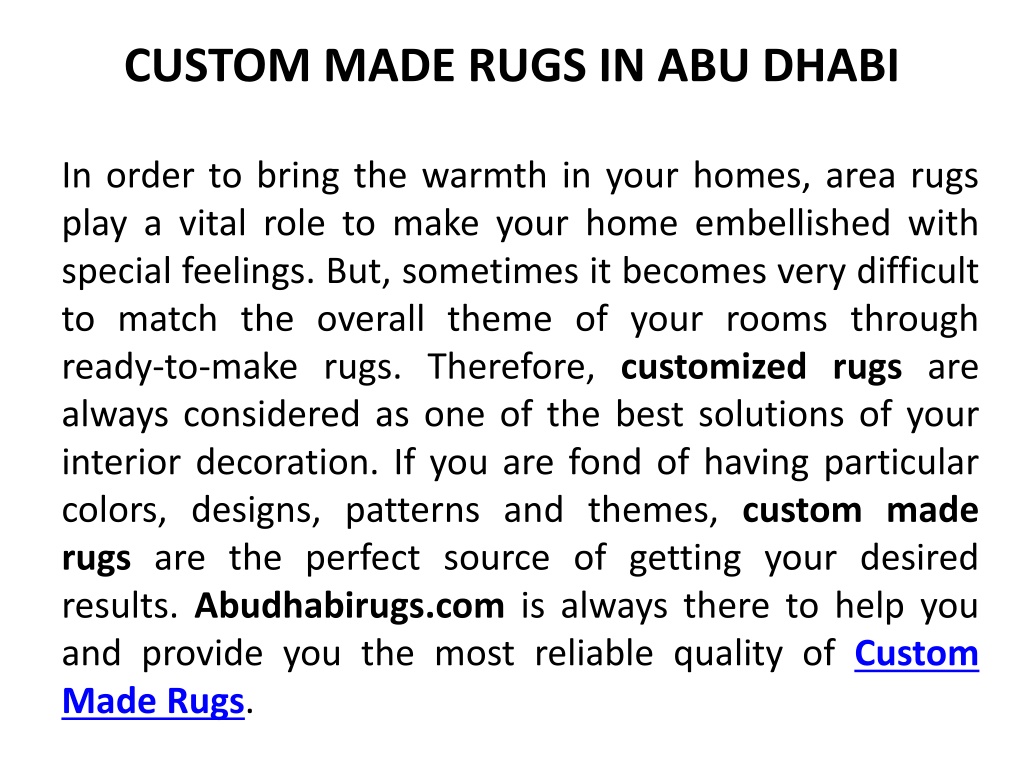 CUSTOM MADE RUGS IN ABU DHABI

In order to bring the warmth in your homes, area rugs play a vital role to make your home embellished with special feelings. But, sometimes it becomes very difficult to match the overall theme of your rooms through ready-to-make rugs. Therefore, customized rugs are always considered as one of the best solutions of your interior decoration. If you are fond of having particular colors, designs, patterns and themes, custom made rugs are the perfect source of getting your desired results. Abudhabirugs.com is always there to help you and provide you the most reliable quality of Custom Made Rugs.